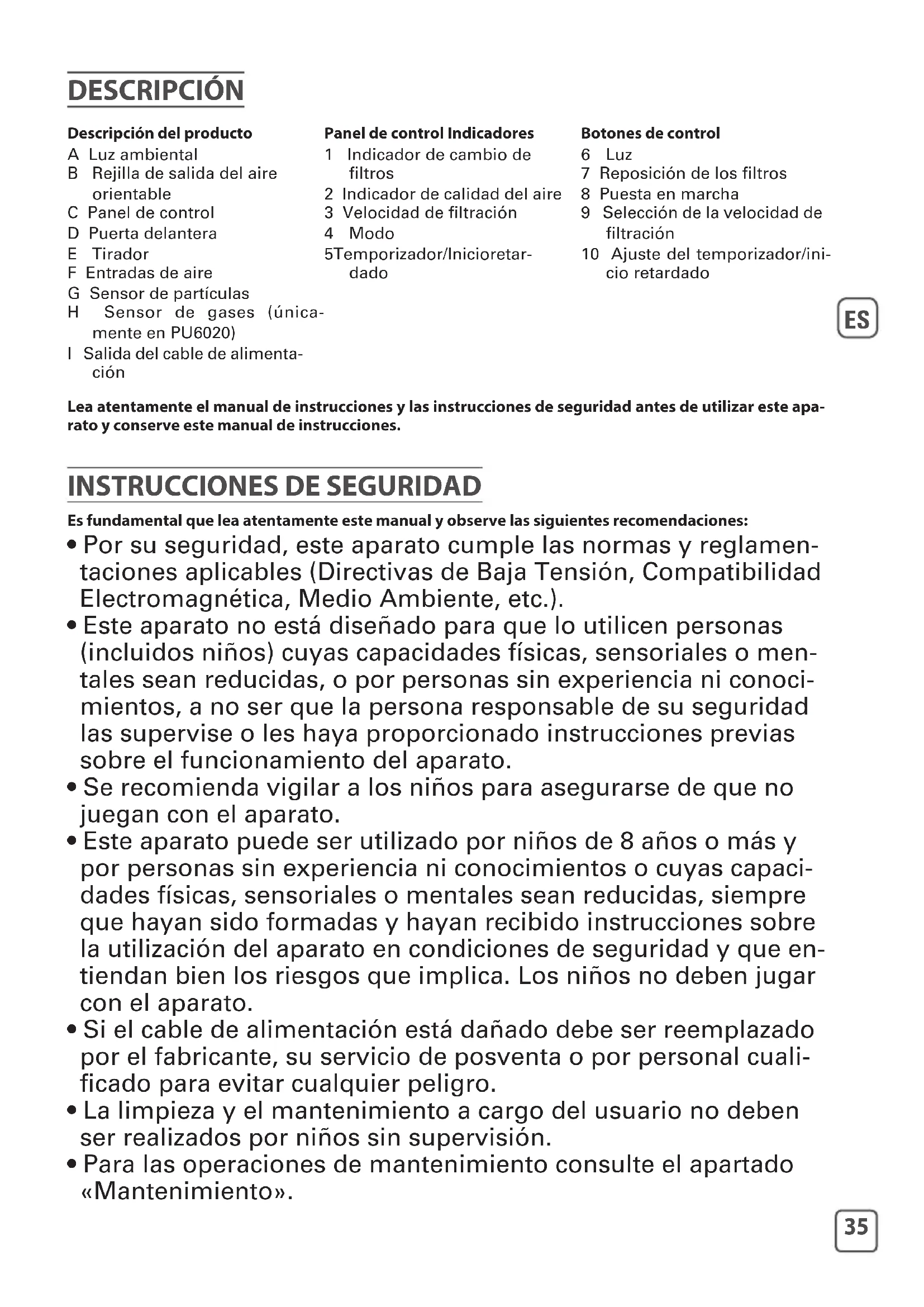 DESCRIPCIÓN

Descripción del producto
A Luz ambiental
B Rejilla de salida del aire orientable
C Panel de control
D Puerta delantera
E Tirador
F Entradas de aire
G Sensor de partículas
H Sensor de gases (únicamente en PU6020)
I Salida del cable de alimentación

Panel de control Indicadores
1 Indicador de cambio de filtros
2 Indicador de calidad del aire
3 Velocidad de filtración
4 Modo
5Temporizador/Inicioretardado

Botones de control
6 Luz
7 Reposición de los filtros
8 Puesta en marcha
9 Selección de la velocidad de filtración
10 Ajuste del temporizador/inicio retardado

ES

Lea atentamente el manual de instrucciones y las instrucciones de seguridad antes de utilizar este aparato y conserve este manual de instrucciones.

INSTRUCCIONES DE SEGURIDAD

Es fundamental que lea atentamente este manual y observe las siguientes recomendaciones:
• Por su seguridad, este aparato cumple las normas y reglamentaciones aplicables (Directivas de Baja Tensión, Compatibilidad Electromagnética, Medio Ambiente, etc.).
• Este aparato no está diseñado para que lo utilicen personas (incluidos niños) cuyas capacidades físicas, sensoriales o mentales sean reducidas, o por personas sin experiencia ni conocimientos, a no ser que la persona responsable de su seguridad las supervise o les haya proporcionado instrucciones previas sobre el funcionamiento del aparato.
• Se recomienda vigilar a los niños para asegurarse de que no juegan con el aparato.
• Este aparato puede ser utilizado por niños de 8 años o más y por personas sin experiencia ni conocimientos o cuyas capacidades físicas, sensoriales o mentales sean reducidas, siempre que hayan sido formadas y hayan recibido instrucciones sobre la utilización del aparato en condiciones de seguridad y que entiendan bien los riesgos que implica. Los niños no deben jugar con el aparato.
• Si el cable de alimentación está dañado debe ser reemplazado por el fabricante, su servicio de posventa o por personal cualificado para evitar cualquier peligro.
• La limpieza y el mantenimiento a cargo del usuario no deben ser realizados por niños sin supervisión.
• Para las operaciones de mantenimiento consulte el apartado «Mantenimiento».

35